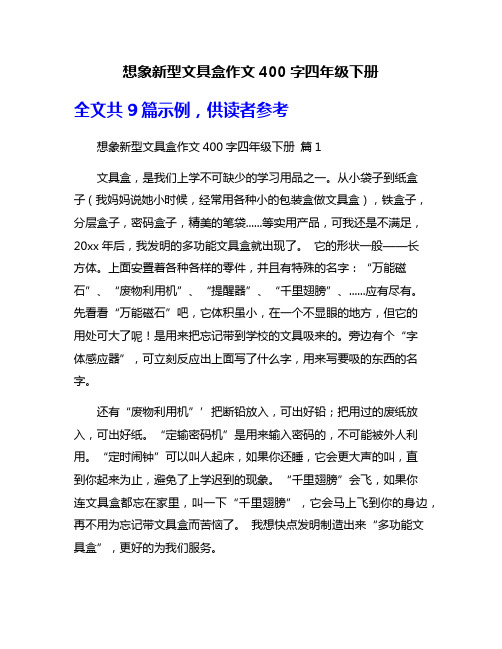 想象新型文具盒作文 400 字四年级下册

全文共 9 篇示例，供读者参考

想象新型文具盒作文 400 字四年级下册 篇 1

文具盒，是我们上学不可缺少的学习用品之一。从小袋子到纸盒子（我妈妈说她小时候，经常用各种小的包装盒做文具盒），铁盒子，分层盒子，密码盒子，精美的笔袋……等实用产品，可我还是不满足，20xx 年后，我发明的多功能文具盒就出现了。 它的形状一般——长方体。上面安置着各种各样的零件，并且有特殊的名字：“万能磁石”、“废物利用机”、“提醒器”、“千里翅膀”、……应有尽有。先看看“万能磁石”吧，它体积虽小，在一个不显眼的地方，但它的用处可大了呢！是用来把忘记带到学校的文具吸来的。旁边有个“字体感应器”，可立刻反应出上面写了什么字，用来写要吸的东西的名字。

还有“废物利用机”’把断铅放入，可出好铅；把用过的废纸放入，可出好纸。“定输密码机”是用来输入密码的，不可能被外人利用。“定时闹钟”可以叫人起床，如果你还睡，它会更大声的叫，直到你起来为止，避免了上学迟到的现象。“千里翅膀”会飞，如果你连文具盒都忘在家里，叫一下“千里翅膀”，它会马上飞到你的身边，再不用为忘记带文具盒而苦恼了。 我想快点发明制造出来“多功能文具盒”，更好的为我们服务。